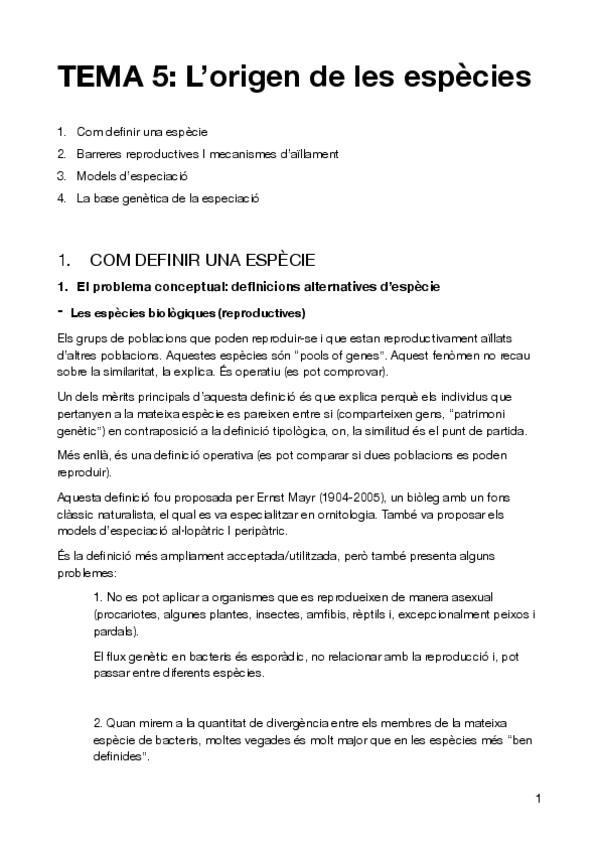 TEMA 5: L'origen de les espècies

1. Com definir una espècie
2. Barreres reproductives I mecanismes d'aïllament
3. Models d'especiació
4. La base genètica de la especiació

1. COM DEFINIR UNA ESPÈCIE

1. El problema conceptual: definicions alternatives d'espècie

- Les espècies biològiques (reproductives)

Els grups de poblacions que poden reproduir-se i que estan reproductivament aïllats d'altres poblacions. Aquestes espècies són "pools of genes". Aquest fenòmen no recau sobre la similaritat, la explica. És operatiu (es pot comprovar).

Un dels mèrits principals d'aquesta definició és que explica perquè els individus que pertanyen a la mateixa espècie es pareixen entre si (comparteixen gens, "patrimoni genètic") en contraposició a la definició tipològica, on, la similitud és el punt de partida.

Més enllà, és una definició operativa (es pot comparar si dues poblacions es poden reproduir).

Aquesta definició fou proposada per Ernst Mayr (1904-2005), un biòleg amb un fons clàssic naturalista, el qual es va especialitzar en ornitologia. També va proposar els models d'especiació al·lopàtric I peripàtric.

És la definició més ampliament acceptada/utilitzada, però també presenta alguns problemes:

1. No es pot aplicar a organismes que es reprodueixen de manera asexual (procariotes, algunes plantes, insectes, amfibis, rèptils i, excepcionalment peixos i pardals).

El flux genètic en bacteris és esporàdic, no relacionar amb la reproducció i, pot passar entre diferents espècies.

2. Quan mirem a la quantitat de divergència entre els membres de la mateixa espècie de bacteris, moltes vegades és molt major que en les espècies més "ben definides".

1